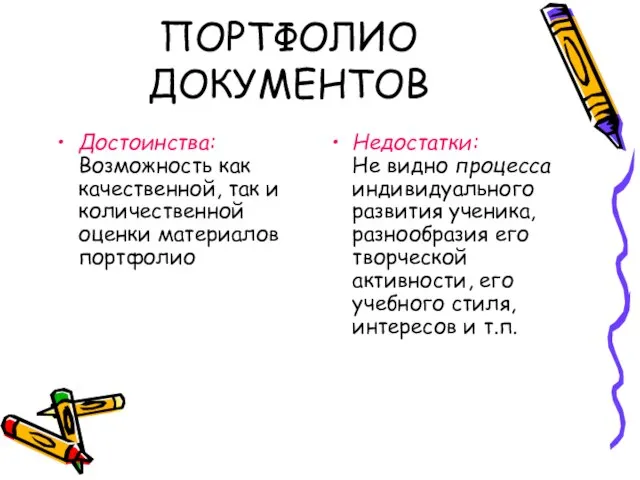 ПОРТФОЛИО ДОКУМЕНТОВ

• Достоинства: Возможность как качественной, так и количественной оценки материалов портфолио

• Недостатки: Не видно процесса индивидуального развития ученика, разнообразия его творческой активности, его учебного стиля, интересов и т.п.